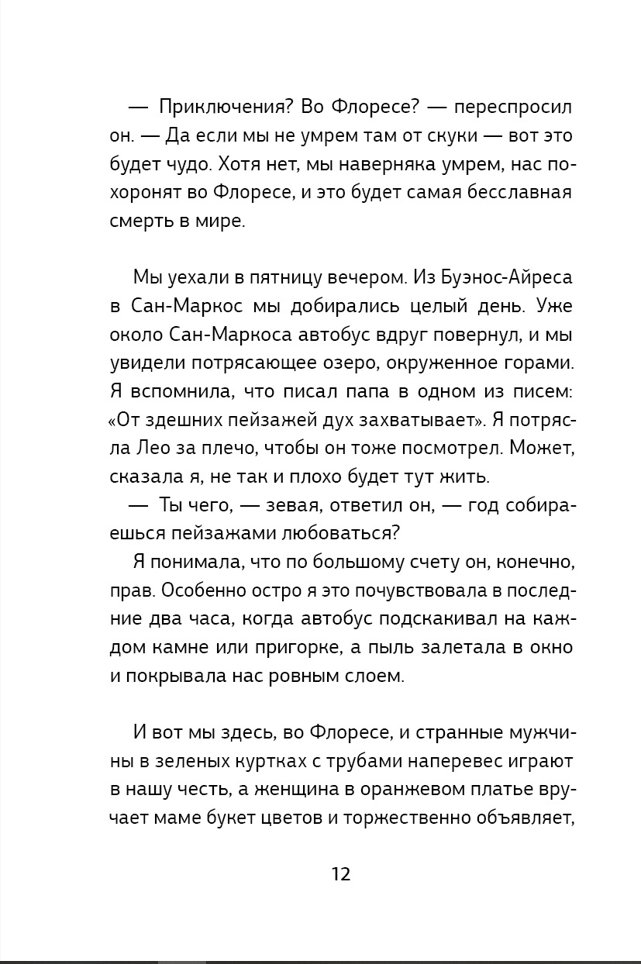 — Приключения? Во Флоресе? — переспросил он. — Да если мы не умрем там от скуки — вот это будет чудо. Хотя нет, мы наверняка умрем, нас похоронят во Флоресе, и это будет самая бесславная смерть в мире.

Мы уехали в пятницу вечером. Из Буэнос-Айреса в Сан-Маркос мы добирались целый день. Уже около Сан-Маркоса автобус вдруг повернул, и мы увидели потрясающее озеро, окруженное горами. Я вспомнила, что писал папа в одном из писем: «От здешних пейзажей дух захватывает». Я потрясла Лео за плечо, чтобы он тоже посмотрел. Может, сказала я, не так и плохо будет тут жить.

— Ты чего, — зевая, ответил он, — год собираешься пейзажами любоваться?

Я понимала, что по большому счету он, конечно, прав. Особенно остро я это почувствовала в последние два часа, когда автобус подскакивал на каждом камне или пригорке, а пыль залетала в окно и покрывала нас ровным слоем.

И вот мы здесь, во Флоресе, и странные мужчины в зеленых куртках с трубами наперевес играют в нашу честь, а женщина в оранжевом платье вручает маме букет цветов и торжественно объявляет,

12